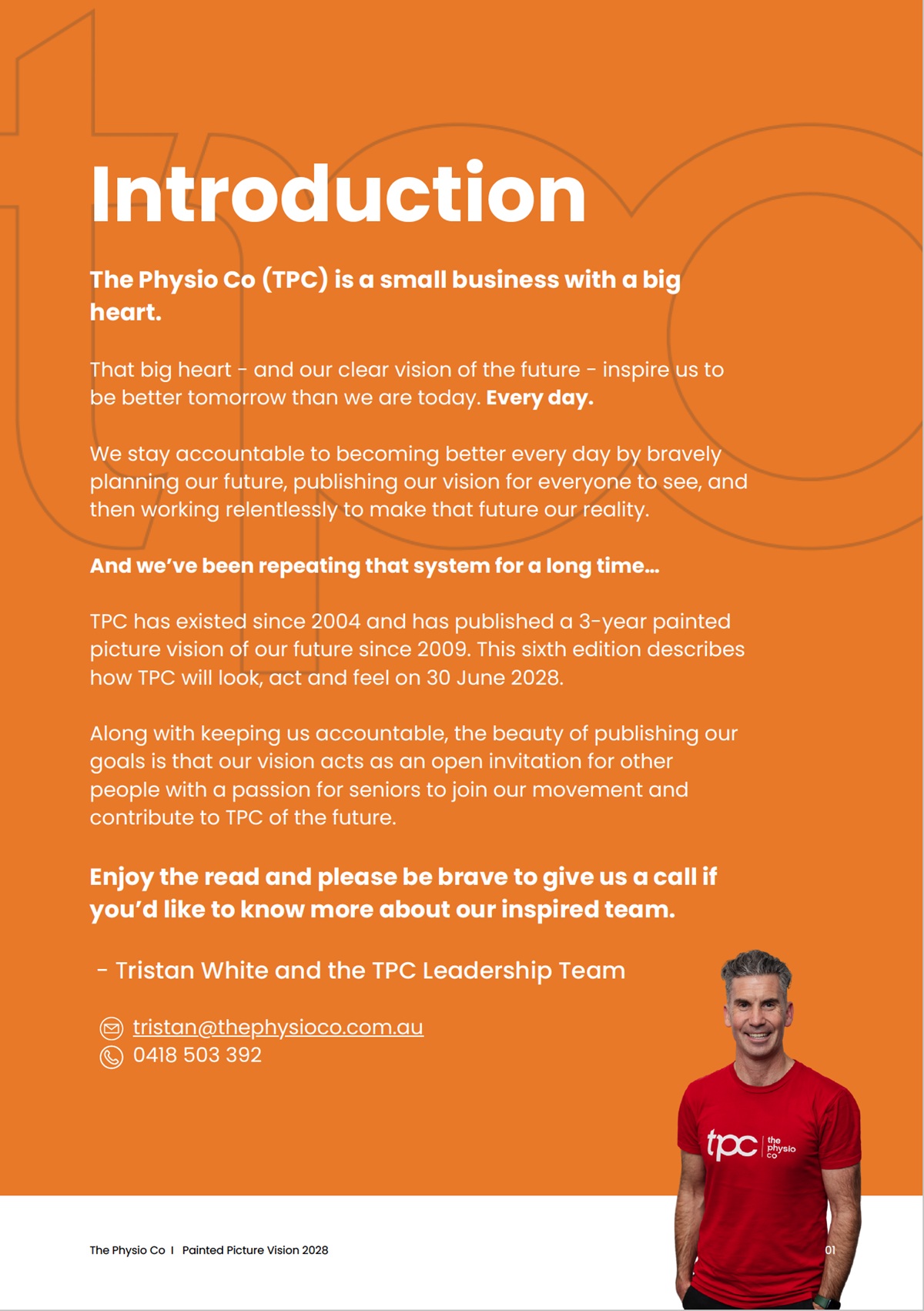 Introduction

The Physio Co (TPC) is a small business with a big heart.

That big heart - and our clear vision of the future - inspire us to be better tomorrow than we are today. Every day.

We stay accountable to becoming better every day by bravely planning our future, publishing our vision for everyone to see, and then working relentlessly to make that future our reality.

And we've been repeating that system for a long time...

TPC has existed since 2004 and has published a 3-year painted picture vision of our future since 2009. This sixth edition describes how TPC will look, act and feel on 30 June 2028.

Along with keeping us accountable, the beauty of publishing our goals is that our vision acts as an open invitation for other people with a passion for seniors to join our movement and contribute to TPC of the future.

Enjoy the read and please be brave to give us a call if you'd like to know more about our inspired team.

- Tristan White and the TPC Leadership Team

tristan@thephysioco.com.au
0418 503 392

tpc the physio co

The Physio Co I Painted Picture Vision 2028

01